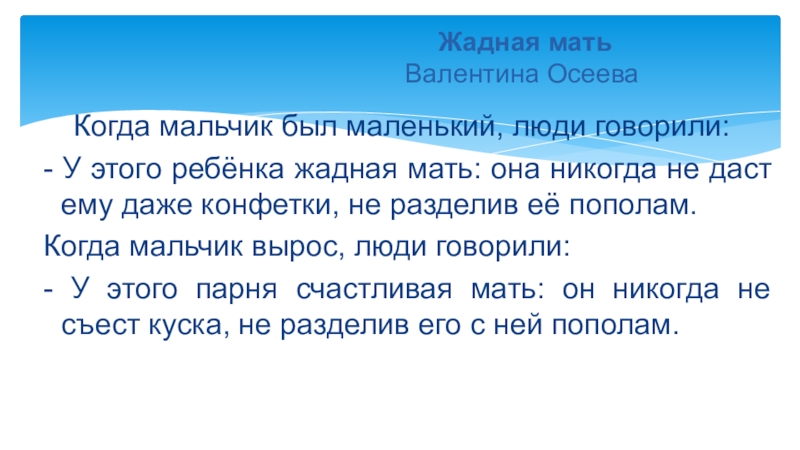 Жадная мать
Валентина Осеева

Когда мальчик был маленький, люди говорили:

- У этого ребёнка жадная мать: она никогда не даст ему даже конфетки, не разделив её пополам.

Когда мальчик вырос, люди говорили:

- У этого парня счастливая мать: он никогда не съест куска, не разделив его с ней пополам.